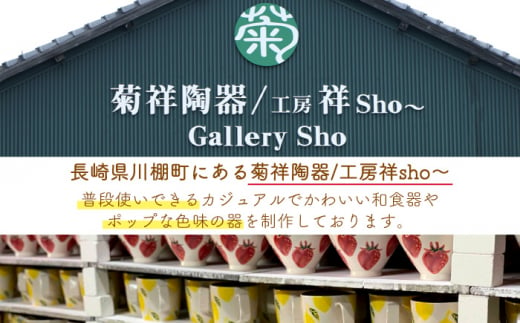 菊

菊祥陶器/工房 祥 Sho~
Gallery Sho

長崎県川棚町にある菊祥陶器/工房祥sho~
普段使いできるカジュアルでかわいい和食器や
ポップな色味の器を制作しております。